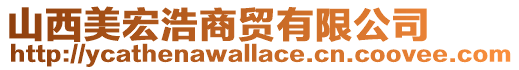 山西美宏浩商贸有限公司
http://ycathenawallace.cn.coovee.com